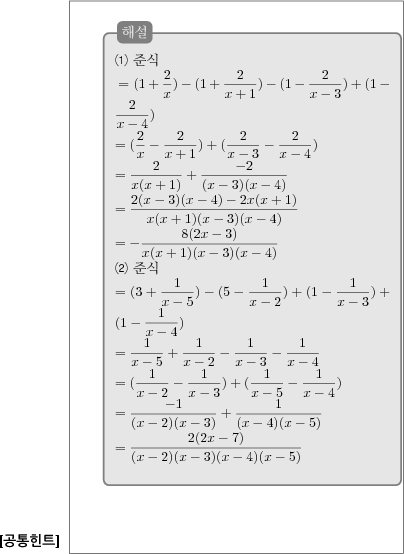 해설

⑴ 준식
$=(1+\frac{2}{x})-(1+\frac{2}{x+1})-(1-\frac{2}{x-3})+(1-\frac{2}{x-4})$
$=(\frac{2}{x}-\frac{2}{x+1})+(\frac{2}{x-3}-\frac{2}{x-4})$
$=\frac{2}{x(x+1)}+\frac{-2}{(x-3)(x-4)}$
$=\frac{2(x-3)(x-4)-2x(x+1)}{x(x+1)(x-3)(x-4)}$
$=-\frac{8(2x-3)}{x(x+1)(x-3)(x-4)}$

⑵ 준식
$=(3+\frac{1}{x-5})-(5-\frac{1}{x-2})+(1-\frac{1}{x-3})+(1-\frac{1}{x-4})$
$=\frac{1}{x-5}+\frac{1}{x-2}-\frac{1}{x-3}-\frac{1}{x-4}$
$=(\frac{1}{x-2}-\frac{1}{x-3})+(\frac{1}{x-5}-\frac{1}{x-4})$
$=\frac{-1}{(x-2)(x-3)}+\frac{1}{(x-4)(x-5)}$
$=\frac{2(2x-7)}{(x-2)(x-3)(x-4)(x-5)}$

[공통힌트]